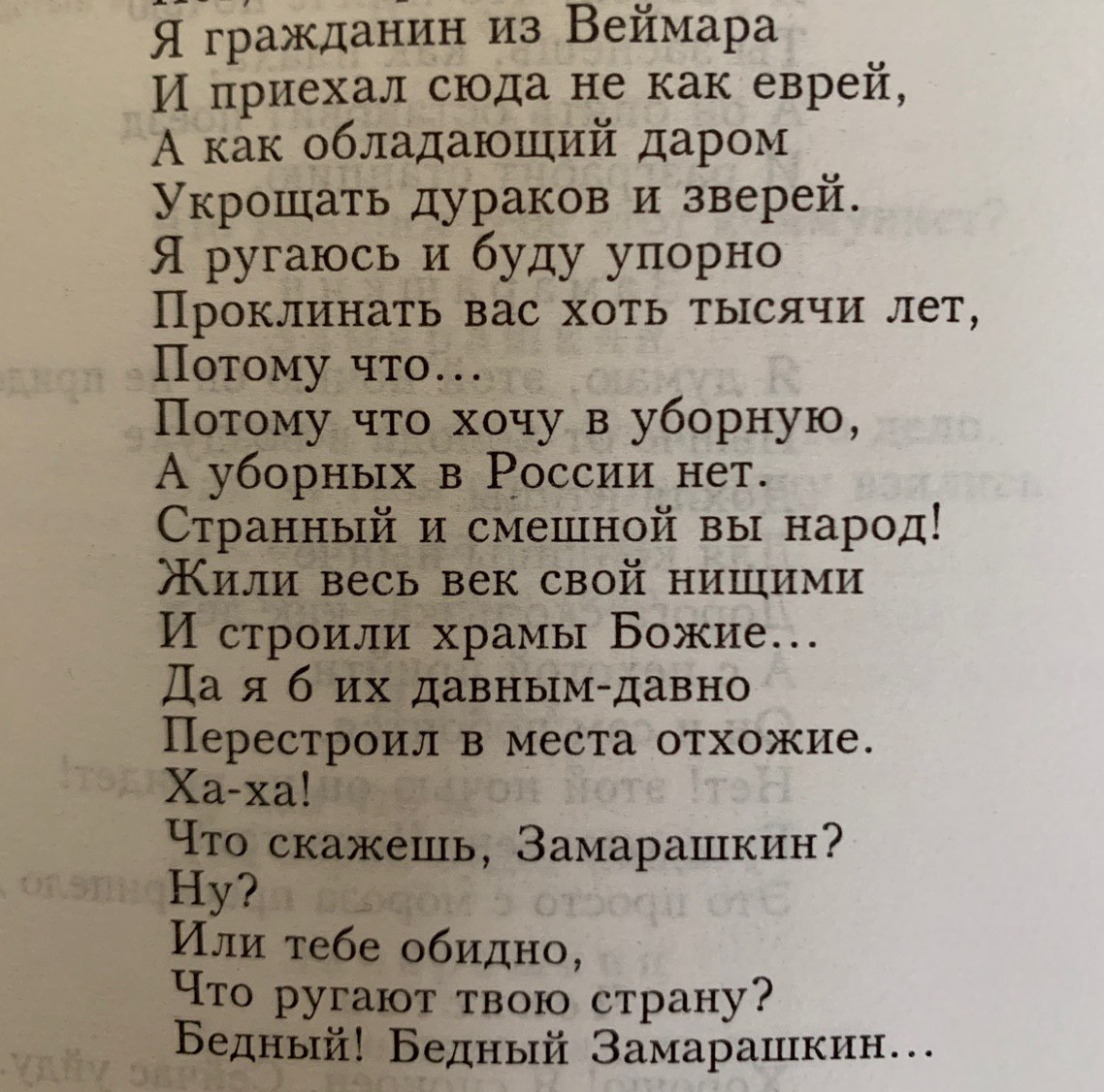 Я гражданин из Веймара
И приехал сюда не как еврей,
А как обладающий даром
Укрощать дураков и зверей.
Я ругаюсь и буду упорно
Проклинать вас хоть тысячи лет,
Потому что...
Потому что хочу в уборную,
А уборных в России нет.
Странный и смешной вы народ!
Жили весь век свой нищими
И строили храмы Божие...
Да я б их давным-давно
Перестроил в места отхожие.
Ха-ха!
Что скажешь, Замарашкин?
Ну?
Или тебе обидно,
Что ругают твою страну?
Бедный! Бедный Замарашкин...